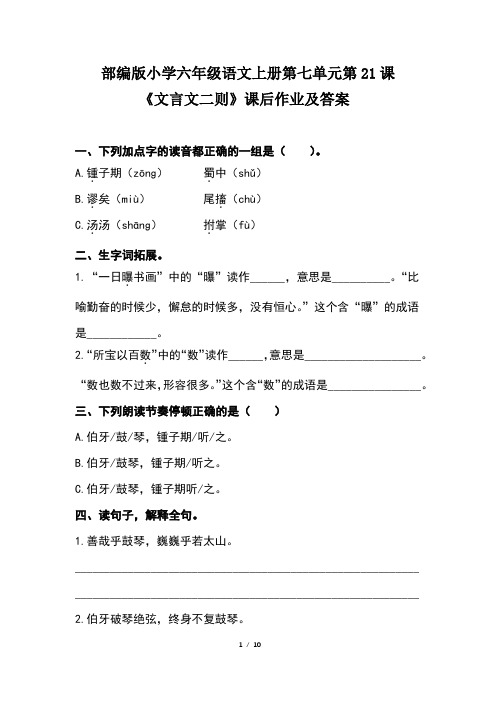 部编版小学六年级语文上册第七单元第21课
《文言文二则》课后作业及答案

一、下列加点字的读音都正确的一组是（　　）。

A.锺子期（zōng）　　蜀中（shǔ）

B.谬矣（miù）　　尾搐（chù）

C.汤汤（shāng）　　拊掌（fù）

二、生字词拓展。

1.“一日曝书画”中的“曝”读作______，意思是__________。“比喻勤奋的时候少，懈怠的时候多，没有恒心。”这个含“曝”的成语是____________。

2.“所宝以百数”中的“数”读作______,意思是____________________。“数也数不过来,形容很多。”这个含“数”的成语是________________。

三、下列朗读节奏停顿正确的是（　　）

A.伯牙/鼓/琴，锺子期/听/之。

B.伯牙/鼓琴，锺子期/听之。

C.伯牙/鼓琴，锺子期听/之。

四、读句子，解释全句。

1.善哉乎鼓琴，巍巍乎若太山。

2.伯牙破琴绝弦，终身不复鼓琴。

1 / 10